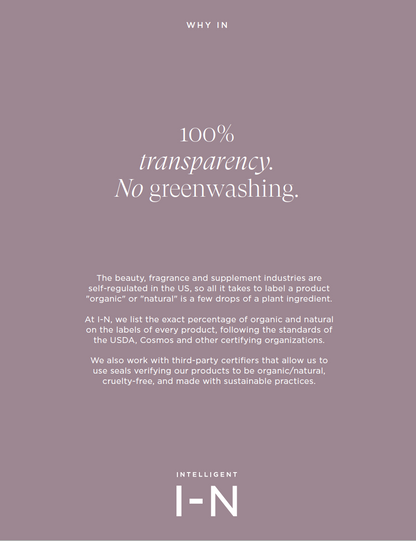 WHY IN

100%
transparency.
No greenwashing.

The beauty, fragrance and supplement industries are self-regulated in the US, so all it takes to label a product "organic" or "natural" is a few drops of a plant ingredient.

At I-N, we list the exact percentage of organic and natural on the labels of every product, following the standards of the USDA, Cosmos and other certifying organizations.

We also work with third-party certifiers that allow us to use seals verifying our products to be organic/natural, cruelty-free, and made with sustainable practices.

INTELLIGENT
I-N